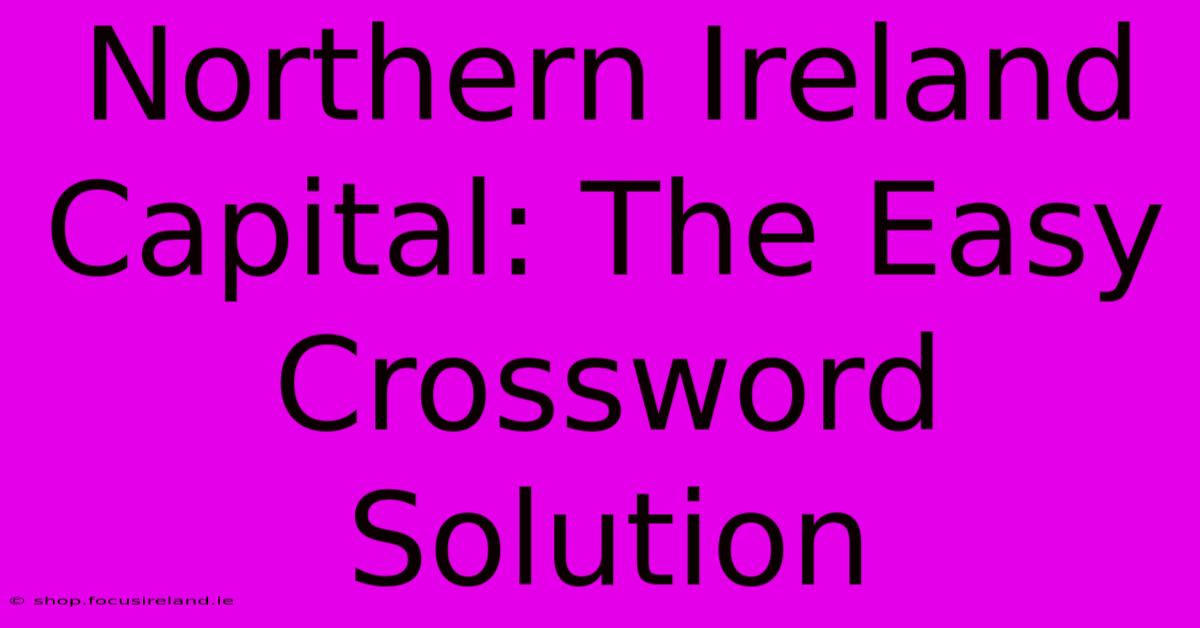 Northern Ireland Capital: The Easy Crossword Solution

© shop.focusireland.ie